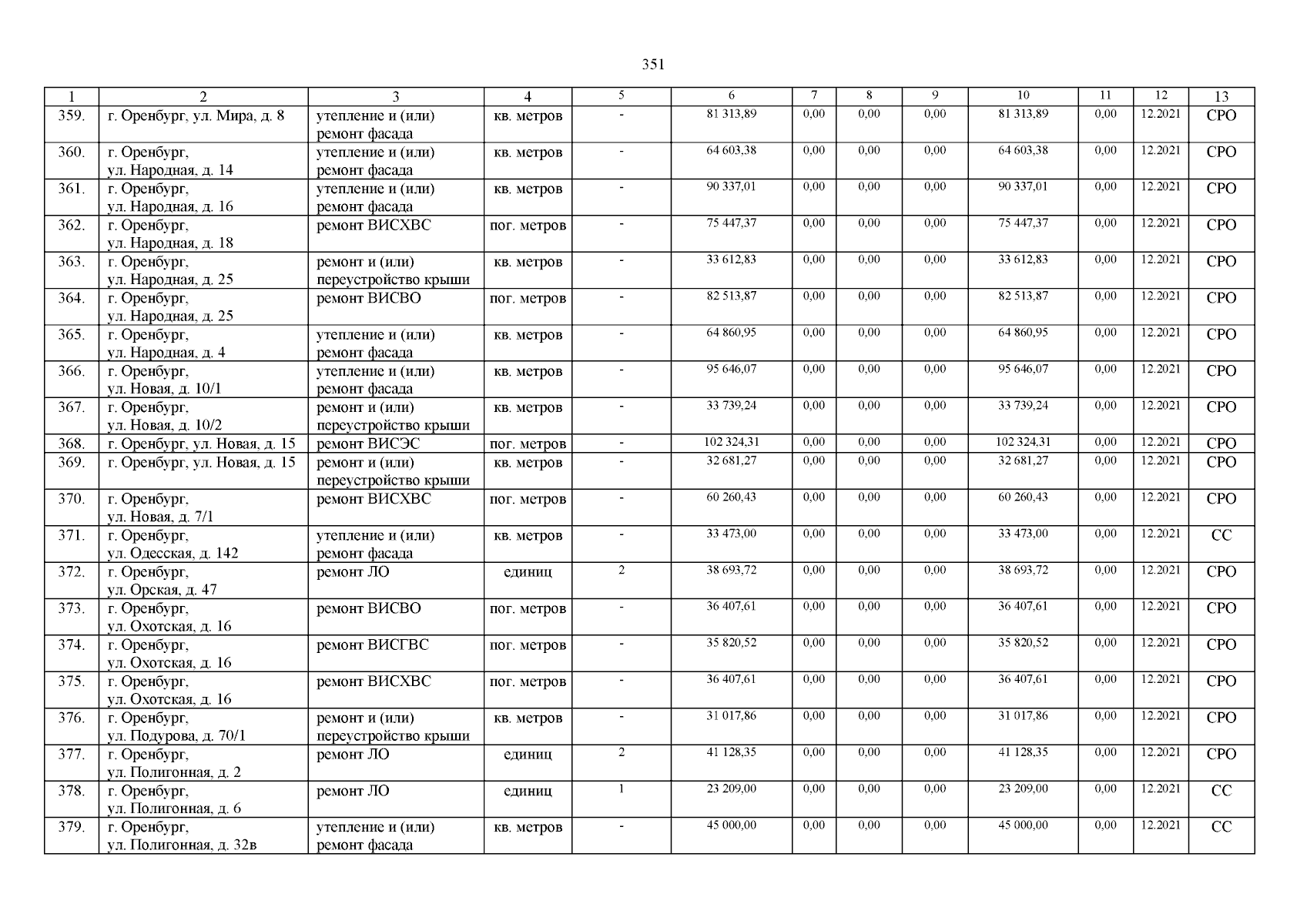 351

| 1 | 2 | 3 | 4 | 5 | 6 | 7 | 8 | 9 | 10 | 11 | 12 | 13 |
|---|---|---|---|---|---|---|---|---|---|---|---|---|
| 359. | г. Оренбург, ул. Мира, д. 8 | утепление и (или) ремонт фасада | кв. метров | - | 81 313,89 | 0,00 | 0,00 | 0,00 | 81 313,89 | 0,00 | 12.2021 | СРО |
| 360. | г. Оренбург, ул. Народная, д. 14 | утепление и (или) ремонт фасада | кв. метров | - | 64 603,38 | 0,00 | 0,00 | 0,00 | 64 603,38 | 0,00 | 12.2021 | СРО |
| 361. | г. Оренбург, ул. Народная, д. 16 | утепление и (или) ремонт фасада | кв. метров | - | 90 337,01 | 0,00 | 0,00 | 0,00 | 90 337,01 | 0,00 | 12.2021 | СРО |
| 362. | г. Оренбург, ул. Народная, д. 18 | ремонт ВИСХВС | пог. метров | - | 75 447,37 | 0,00 | 0,00 | 0,00 | 75 447,37 | 0,00 | 12.2021 | СРО |
| 363. | г. Оренбург, ул. Народная, д. 25 | ремонт и (или) переустройство крыши | кв. метров | - | 33 612,83 | 0,00 | 0,00 | 0,00 | 33 612,83 | 0,00 | 12.2021 | СРО |
| 364. | г. Оренбург, ул. Народная, д. 25 | ремонт ВИСВО | пог. метров | - | 82 513,87 | 0,00 | 0,00 | 0,00 | 82 513,87 | 0,00 | 12.2021 | СРО |
| 365. | г. Оренбург, ул. Народная, д. 4 | утепление и (или) ремонт фасада | кв. метров | - | 64 860,95 | 0,00 | 0,00 | 0,00 | 64 860,95 | 0,00 | 12.2021 | СРО |
| 366. | г. Оренбург, ул. Новая, д. 10/1 | утепление и (или) ремонт фасада | кв. метров | - | 95 646,07 | 0,00 | 0,00 | 0,00 | 95 646,07 | 0,00 | 12.2021 | СРО |
| 367. | г. Оренбург, ул. Новая, д. 10/2 | ремонт и (или) переустройство крыши | кв. метров | - | 33 739,24 | 0,00 | 0,00 | 0,00 | 33 739,24 | 0,00 | 12.2021 | СРО |
| 368. | г. Оренбург, ул. Новая, д. 15 | ремонт ВИСЭС | пог. метров | - | 102 324,31 | 0,00 | 0,00 | 0,00 | 102 324,31 | 0,00 | 12.2021 | СРО |
| 369. | г. Оренбург, ул. Новая, д. 15 | ремонт и (или) переустройство крыши | кв. метров | - | 32 681,27 | 0,00 | 0,00 | 0,00 | 32 681,27 | 0,00 | 12.2021 | СРО |
| 370. | г. Оренбург, ул. Новая, д. 7/1 | ремонт ВИСХВС | пог. метров | - | 60 260,43 | 0,00 | 0,00 | 0,00 | 60 260,43 | 0,00 | 12.2021 | СРО |
| 371. | г. Оренбург, ул. Одесская, д. 142 | утепление и (или) ремонт фасада | кв. метров | - | 33 473,00 | 0,00 | 0,00 | 0,00 | 33 473,00 | 0,00 | 12.2021 | СС |
| 372. | г. Оренбург, ул. Орская, д. 47 | ремонт ЛО | единиц | 2 | 38 693,72 | 0,00 | 0,00 | 0,00 | 38 693,72 | 0,00 | 12.2021 | СРО |
| 373. | г. Оренбург, ул. Охотская, д. 16 | ремонт ВИСВО | пог. метров | - | 36 407,61 | 0,00 | 0,00 | 0,00 | 36 407,61 | 0,00 | 12.2021 | СРО |
| 374. | г. Оренбург, ул. Охотская, д. 16 | ремонт ВИСГВС | пог. метров | - | 35 820,52 | 0,00 | 0,00 | 0,00 | 35 820,52 | 0,00 | 12.2021 | СРО |
| 375. | г. Оренбург, ул. Охотская, д. 16 | ремонт ВИСХВС | пог. метров | - | 36 407,61 | 0,00 | 0,00 | 0,00 | 36 407,61 | 0,00 | 12.2021 | СРО |
| 376. | г. Оренбург, ул. Подурова, д. 70/1 | ремонт и (или) переустройство крыши | кв. метров | - | 31 017,86 | 0,00 | 0,00 | 0,00 | 31 017,86 | 0,00 | 12.2021 | СРО |
| 377. | г. Оренбург, ул. Полигонная, д. 2 | ремонт ЛО | единиц | 2 | 41 128,35 | 0,00 | 0,00 | 0,00 | 41 128,35 | 0,00 | 12.2021 | СРО |
| 378. | г. Оренбург, ул. Полигонная, д. 6 | ремонт ЛО | единиц | 1 | 23 209,00 | 0,00 | 0,00 | 0,00 | 23 209,00 | 0,00 | 12.2021 | СС |
| 379. | г. Оренбург, ул. Полигонная, д. 32в | утепление и (или) ремонт фасада | кв. метров | - | 45 000,00 | 0,00 | 0,00 | 0,00 | 45 000,00 | 0,00 | 12.2021 | СС |